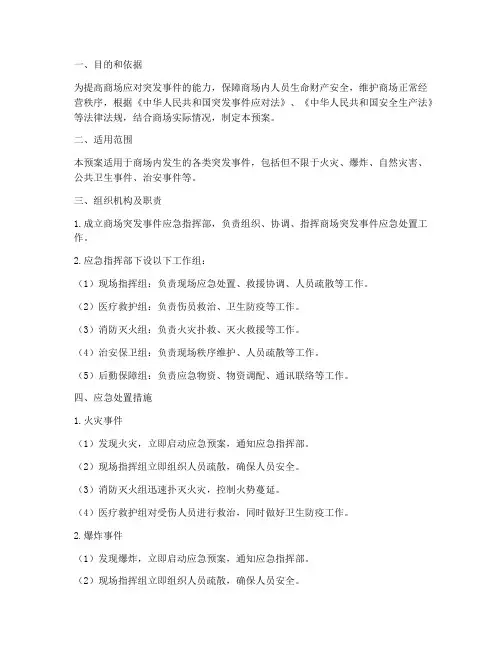 一、目的和依据

为提高商场应对突发事件的能力，保障商场内人员生命财产安全，维护商场正常经营秩序，根据《中华人民共和国突发事件应对法》、《中华人民共和国安全生产法》等法律法规，结合商场实际情况，制定本预案。

二、适用范围

本预案适用于商场内发生的各类突发事件，包括但不限于火灾、爆炸、自然灾害、公共卫生事件、治安事件等。

三、组织机构及职责

1. 成立商场突发事件应急指挥部，负责组织、协调、指挥商场突发事件应急处置工作。

2. 应急指挥部下设以下工作组：

（1）现场指挥组：负责现场应急处置、救援协调、人员疏散等工作。

（2）医疗救护组：负责伤员救治、卫生防疫等工作。

（3）消防灭火组：负责火灾扑救、灭火救援等工作。

（4）治安保卫组：负责现场秩序维护、人员疏散等工作。

（5）后勤保障组：负责应急物资、物资调配、通讯联络等工作。

四、应急处置措施

1. 火灾事件

（1）发现火灾，立即启动应急预案，通知应急指挥部。

（2）现场指挥组立即组织人员疏散，确保人员安全。

（3）消防灭火组迅速扑灭火灾，控制火势蔓延。

（4）医疗救护组对受伤人员进行救治，同时做好卫生防疫工作。

2. 爆炸事件

（1）发现爆炸，立即启动应急预案，通知应急指挥部。

（2）现场指挥组立即组织人员疏散，确保人员安全。